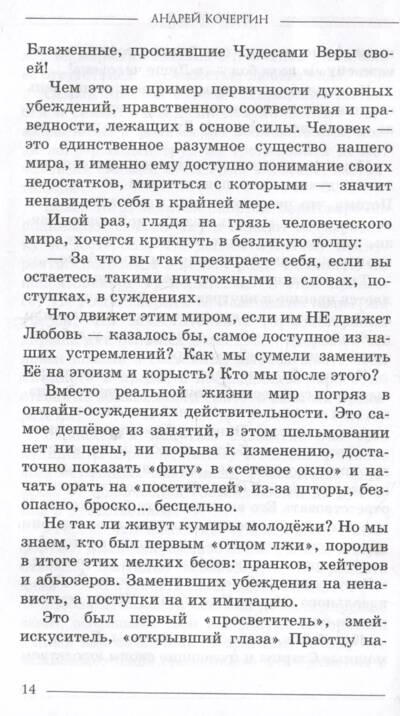 АНДРЕЙ КОЧЕРГИН

Блаженные, просиявшие Чудесами Веры своей!

Чем это не пример первичности духовных убеждений, нравственного соответствия и праведности, лежащих в основе силы. Человек — это единственное разумное существо нашего мира, и именно ему доступно понимание своих недостатков, мириться с которыми — значит ненавидеть себя в крайней мере.

Иной раз, глядя на грязь человеческого мира, хочется крикнуть в безликую толпу:

— За что вы так презираете себя, если вы остаетесь такими ничтожными в словах, поступках, в суждениях.

Что движет этим миром, если им НЕ движет Любовь — казалось бы, самое доступное из наших устремлений? Как мы сумели заменить Её на эгоизм и корысть? Кто мы после этого?

Вместо реальной жизни мир погряз в онлайн-осуждениях действительности. Это самое дешёвое из занятий, в этом шельмовании нет ни цены, ни порыва к изменению, достаточно показать «фигу» в «сетевое окно» и начать орать на «посетителей» из-за шторы, безопасно, броско... бесцельно.

Не так ли живут кумиры молодёжи? Но мы знаем, кто был первым «отцом лжи», породив в итоге этих мелких бесов: пранков, хейтеров и абьюзеров. Заменивших убеждения на ненависть, а поступки на их имитацию.

Это был первый «просветитель», змей-искуситель, «открывший глаза» Праотцу на-

14